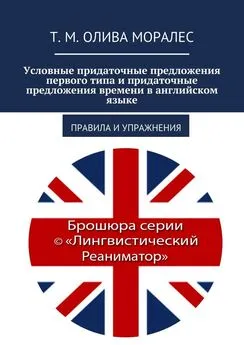 Т. М. ОЛИВА МОРАЛЕС

Условные придаточные предложения первого типа и придаточные предложения времени в английском языке

ПРАВИЛА И УПРАЖНЕНИЯ

Брошюра серии © «Лингвистический Реаниматор»